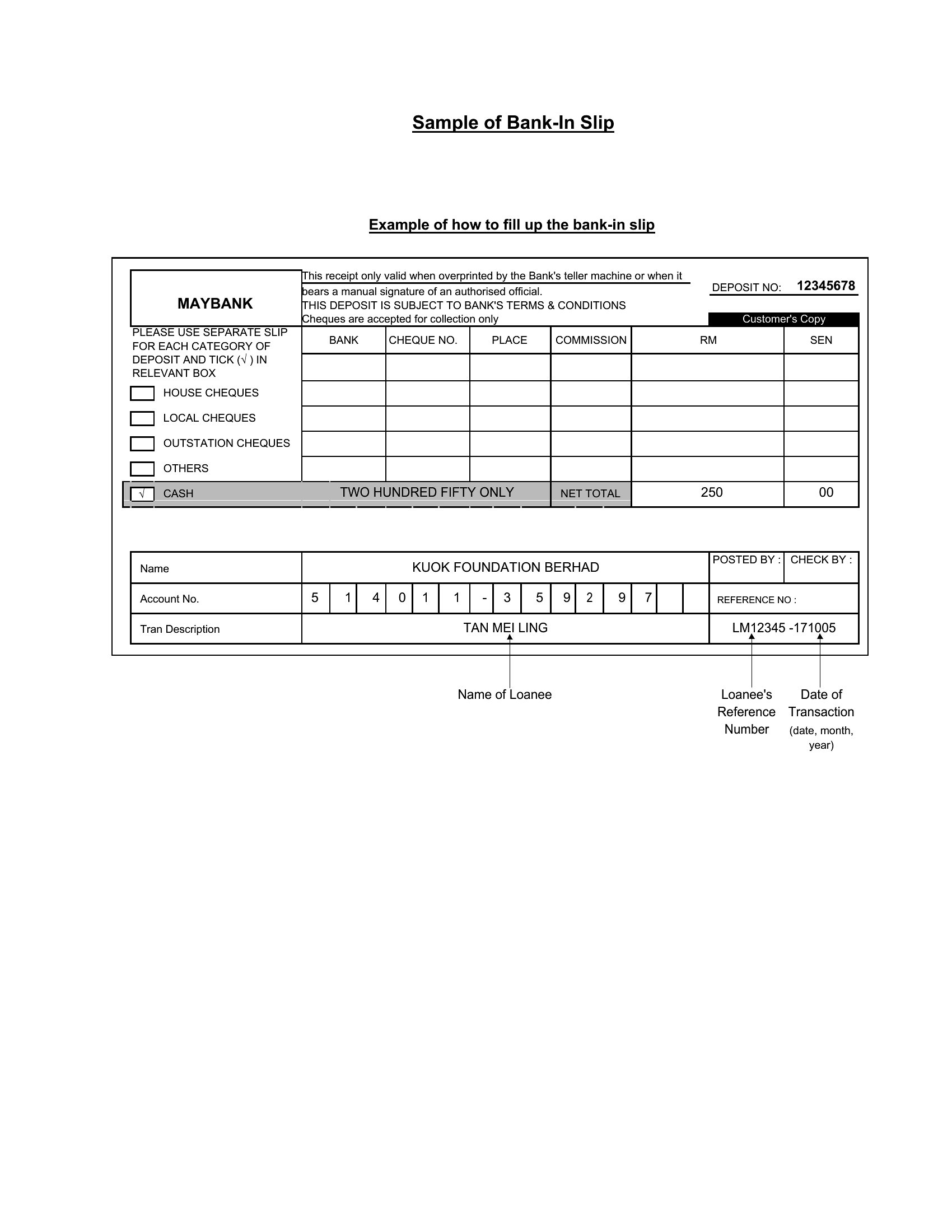 Sample of Bank-In Slip

Example of how to fill up the bank-in slip

MAYBANK

This receipt only valid when overprinted by the Bank's teller machine or when it bears a manual signature of an authorised official.
THIS DEPOSIT IS SUBJECT TO BANK'S TERMS & CONDITIONS
Cheques are accepted for collection only

DEPOSIT NO: 12345678

Customer's Copy

PLEASE USE SEPARATE SLIP FOR EACH CATEGORY OF DEPOSIT AND TICK (√ ) IN RELEVANT BOX

HOUSE CHEQUES
LOCAL CHEQUES
OUTSTATION CHEQUES
OTHERS
√ CASH

| BANK | CHEQUE NO. | PLACE | COMMISSION | RM | SEN |
|---|---|---|---|---|---|
| | | | | | |
| | | | | | |
| | | | | | |
| | | | | | |
| | | | | | |
| TWO HUNDRED FIFTY ONLY | | | NET TOTAL | 250 | 00 |

| Name | KUOK FOUNDATION BERHAD | POSTED BY : | CHECK BY : |
|---|---|---|---|
| Account No. | 5 1 4 0 1 1 - 3 5 9 2 9 7 | REFERENCE NO : | |
| Tran Description | TAN MEI LING | LM12345 -171005 | |

Name of Loanee

Loanee's Reference Number

Date of Transaction (date, month, year)